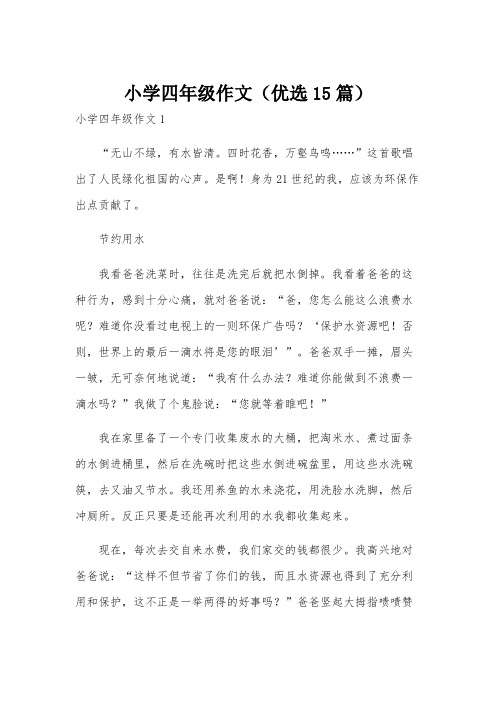 小学四年级作文（优选15篇）

小学四年级作文1

“无山不绿，有水皆清。四时花香，万壑鸟鸣……”这首歌唱出了人民绿化祖国的心声。是啊！身为21世纪的我，应该为环保作出点贡献了。

节约用水

我看爸爸洗菜时，往往是洗完后就把水倒掉。我看着爸爸的这种行为，感到十分心痛，就对爸爸说：“爸，您怎么能这么浪费水呢？难道你没看过电视上的一则环保广告吗？‘保护水资源吧！否则，世界上的最后一滴水将是您的眼泪’”。爸爸双手一摊，眉头一皱，无可奈何地说道：“我有什么办法？难道你能做到不浪费一滴水吗？”我做了个鬼脸说：“您就等着瞧吧！”

我在家里备了一个专门收集废水的大桶，把淘米水、煮过面条的水倒进桶里，然后在洗碗时把这些水倒进碗盆里，用这些水洗碗筷，去又油又节水。我还用养鱼的水来浇花，用洗脸水洗脚，然后冲厕所。反正只要是还能再次利用的水我都收集起来。

现在，每次去交自来水费，我们家交的钱都很少。我高兴地对爸爸说：“这样不但节省了你们的钱，而且水资源也得到了充分利用和保护，这不正是一举两得的好事吗？”爸爸竖起大拇指啧啧赞